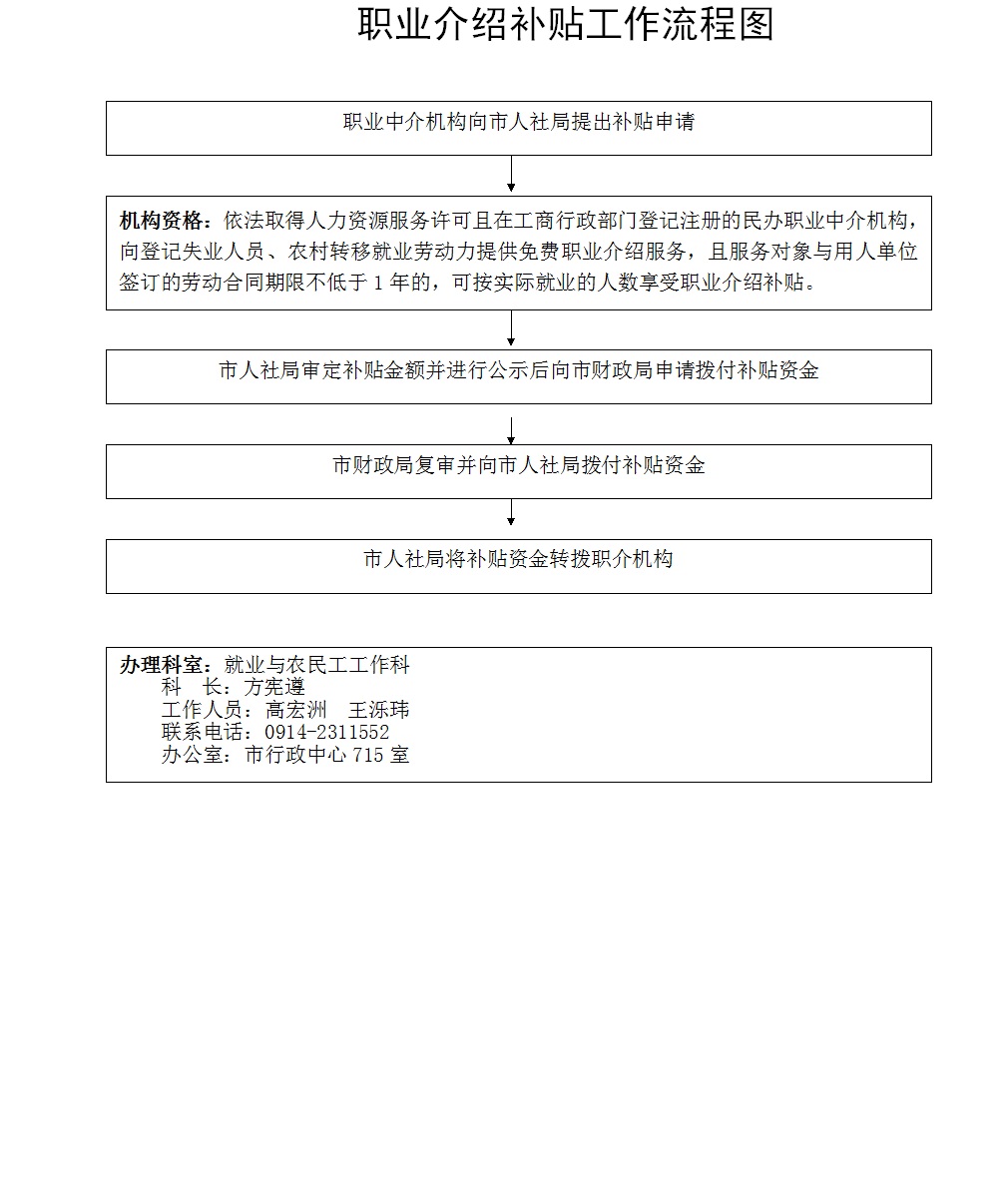 职业介绍补贴工作流程图

职业中介机构向市人社局提出补贴申请

机构资格：依法取得人力资源服务许可且在工商行政部门登记注册的民办职业中介机构，向登记失业人员、农村转移就业劳动力提供免费职业介绍服务，且服务对象与用人单位签订的劳动合同期限不低于 1 年的，可按实际就业的人数享受职业介绍补贴。

市人社局审定补贴金额并进行公示后向市财政局申请拨付补贴资金

市财政局复审并向市人社局拨付补贴资金

市人社局将补贴资金转拨职介机构

办理科室：就业与农民工工作科
科　长：方宪遵
工作人员：高宏洲　王泺玮
联系电话：0914-2311552
办公室：市行政中心 715 室